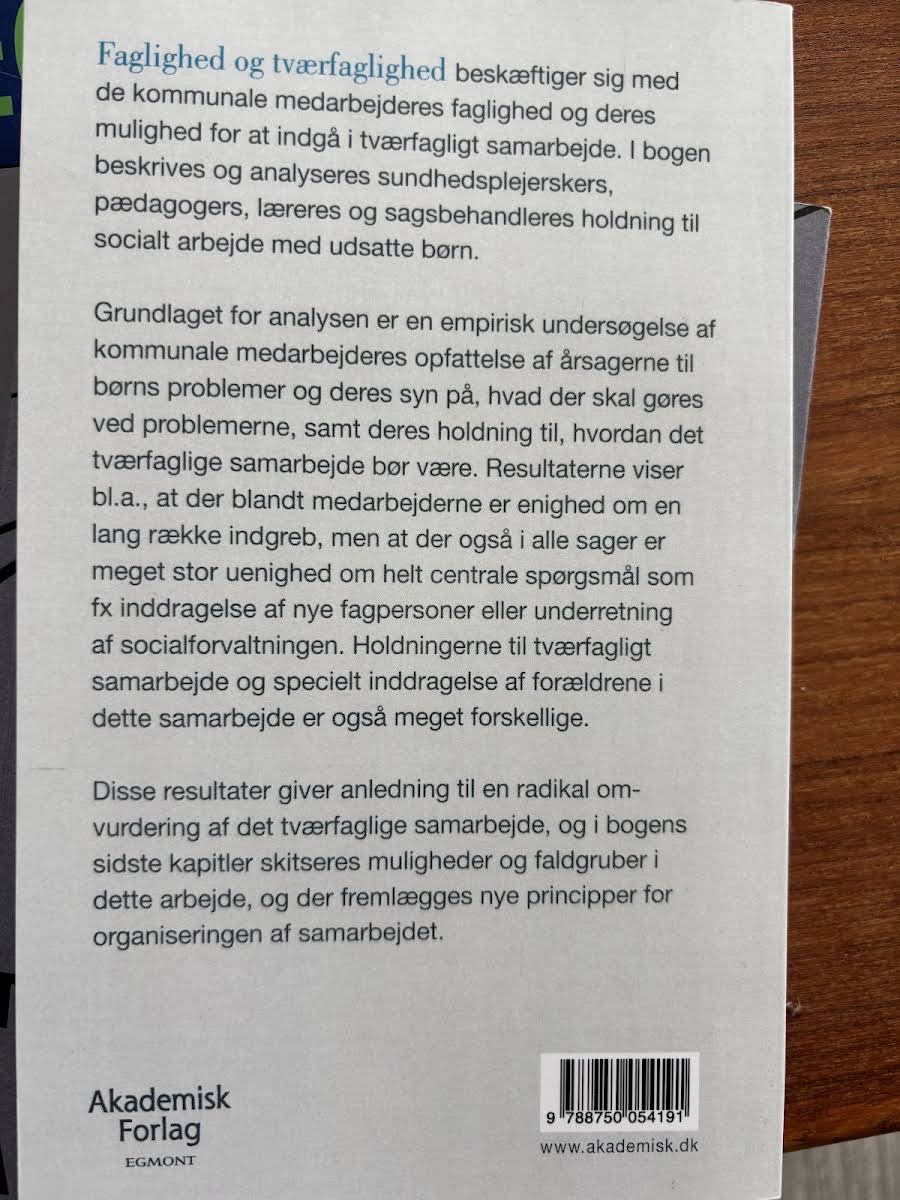 Faglighed og tværfaglighed beskæftiger sig med de kommunale medarbejderes faglighed og deres mulighed for at indgå i tværfagligt samarbejde. I bogen beskrives og analyseres sundhedsplejerskers, pædagogers, læreres og sagsbehandleres holdning til socialt arbejde med udsatte børn.

Grundlaget for analysen er en empirisk undersøgelse af kommunale medarbejderes opfattelse af årsagerne til børns problemer og deres syn på, hvad der skal gøres ved problemerne, samt deres holdning til, hvordan det tværfaglige samarbejde bør være. Resultaterne viser bl.a., at der blandt medarbejderne er enighed om en lang række indgreb, men at der også i alle sager er meget stor uenighed om helt centrale spørgsmål som fx inddragelse af nye fagpersoner eller underretning af socialforvaltningen. Holdningerne til tværfagligt samarbejde og specielt inddragelse af forældrene i dette samarbejde er også meget forskellige.

Disse resultater giver anledning til en radikal omvurdering af det tværfaglige samarbejde, og i bogens sidste kapitler skitseres muligheder og faldgruber i dette arbejde, og der fremlægges nye principper for organiseringen af samarbejdet.

Akademisk Forlag
EGMONT

9 788750 054191

www.akademisk.dk